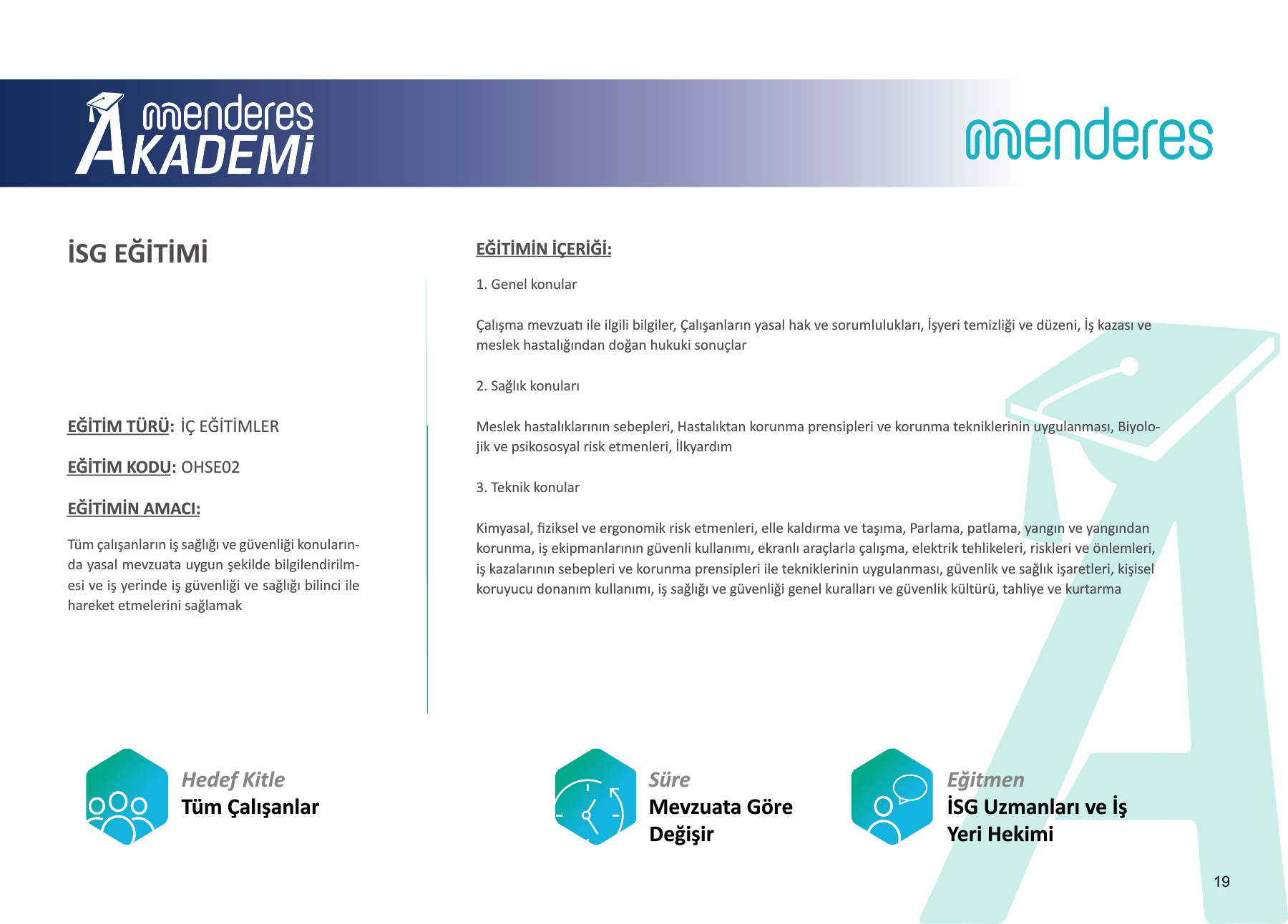 menderes AKADEMİ

menderes

İSG EĞİTİMİ

EĞİTİM TÜRÜ: İÇ EĞİTİMLER

EĞİTİM KODU: OHSE02

EĞİTİMİN AMACI:

Tüm çalışanların iş sağlığı ve güvenliği konularında yasal mevzuata uygun şekilde bilgilendirilmesi ve iş yerinde iş güvenliği ve sağlığı bilinci ile hareket etmelerini sağlamak

EĞİTİMİN İÇERİĞİ:

1. Genel konular

Çalışma mevzuatı ile ilgili bilgiler, Çalışanların yasal hak ve sorumlulukları, İşyeri temizliği ve düzeni, İş kazası ve meslek hastalığından doğan hukuki sonuçlar

2. Sağlık konuları

Meslek hastalıklarının sebepleri, Hastalıktan korunma prensipleri ve korunma tekniklerinin uygulanması, Biyolojik ve psikososyal risk etmenleri, İlkyardım

3. Teknik konular

Kimyasal, fiziksel ve ergonomik risk etmenleri, elle kaldırma ve taşıma, Parlama, patlama, yangın ve yangından korunma, iş ekipmanlarının güvenli kullanımı, ekranlı araçlarla çalışma, elektrik tehlikeleri, riskleri ve önlemleri, iş kazalarının sebepleri ve korunma prensipleri ile tekniklerinin uygulanması, güvenlik ve sağlık işaretleri, kişisel koruyucu donanım kullanımı, iş sağlığı ve güvenliği genel kuralları ve güvenlik kültürü, tahliye ve kurtarma

Hedef Kitle
Tüm Çalışanlar

Süre
Mevzuata Göre Değişir

Eğitmen
İSG Uzmanları ve İş Yeri Hekimi

19